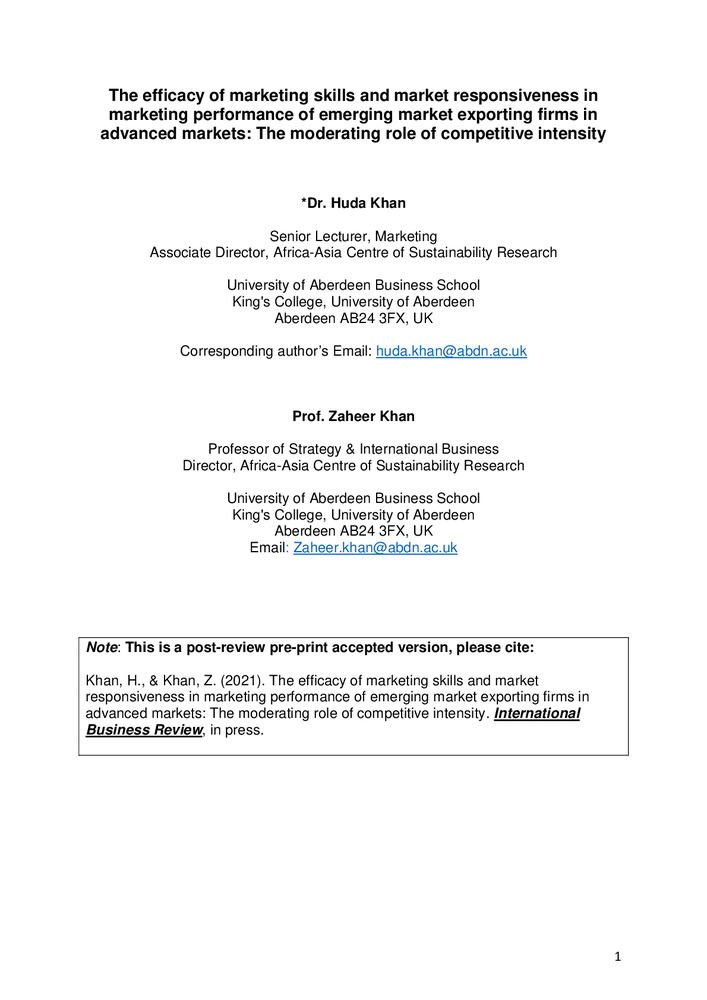 The efficacy of marketing skills and market responsiveness in marketing performance of emerging market exporting firms in advanced markets: The moderating role of competitive intensity

*Dr. Huda Khan

Senior Lecturer, Marketing
Associate Director, Africa-Asia Centre of Sustainability Research

University of Aberdeen Business School
King's College, University of Aberdeen
Aberdeen AB24 3FX, UK

Corresponding author's Email: huda.khan@abdn.ac.uk

Prof. Zaheer Khan

Professor of Strategy & International Business
Director, Africa-Asia Centre of Sustainability Research

University of Aberdeen Business School
King's College, University of Aberdeen
Aberdeen AB24 3FX, UK
Email: Zaheer.khan@abdn.ac.uk

Note: This is a post-review pre-print accepted version, please cite:

Khan, H., & Khan, Z. (2021). The efficacy of marketing skills and market responsiveness in marketing performance of emerging market exporting firms in advanced markets: The moderating role of competitive intensity. International Business Review, in press.

1